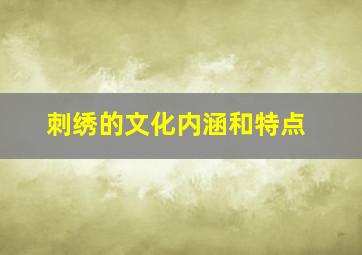 刺绣的文化内涵和特点